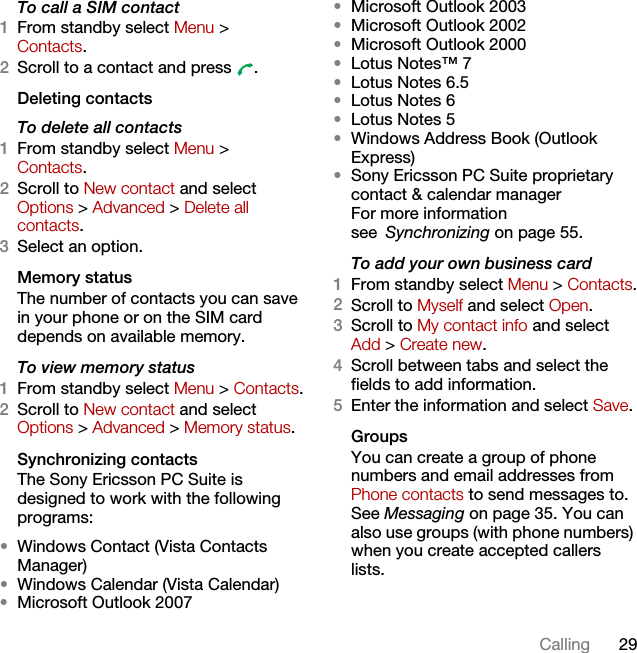 To call a SIM contact
1 From standby select Menu > Contacts.
2 Scroll to a contact and press .

Deleting contacts

To delete all contacts
1 From standby select Menu > Contacts.
2 Scroll to New contact and select Options > Advanced > Delete all contacts.
3 Select an option.

Memory status
The number of contacts you can save in your phone or on the SIM card depends on available memory.

To view memory status
1 From standby select Menu > Contacts.
2 Scroll to New contact and select Options > Advanced > Memory status.

Synchronizing contacts
The Sony Ericsson PC Suite is designed to work with the following programs:

• Windows Contact (Vista Contacts Manager)
• Windows Calendar (Vista Calendar)
• Microsoft Outlook 2007
• Microsoft Outlook 2003
• Microsoft Outlook 2002
• Microsoft Outlook 2000
• Lotus Notes™ 7
• Lotus Notes 6.5
• Lotus Notes 6
• Lotus Notes 5
• Windows Address Book (Outlook Express)
• Sony Ericsson PC Suite proprietary contact & calendar manager
For more information see Synchronizing on page 55.

To add your own business card
1 From standby select Menu > Contacts.
2 Scroll to Myself and select Open.
3 Scroll to My contact info and select Add > Create new.
4 Scroll between tabs and select the fields to add information.
5 Enter the information and select Save.

Groups
You can create a group of phone numbers and email addresses from Phone contacts to send messages to. See Messaging on page 35. You can also use groups (with phone numbers) when you create accepted callers lists.

Calling 29